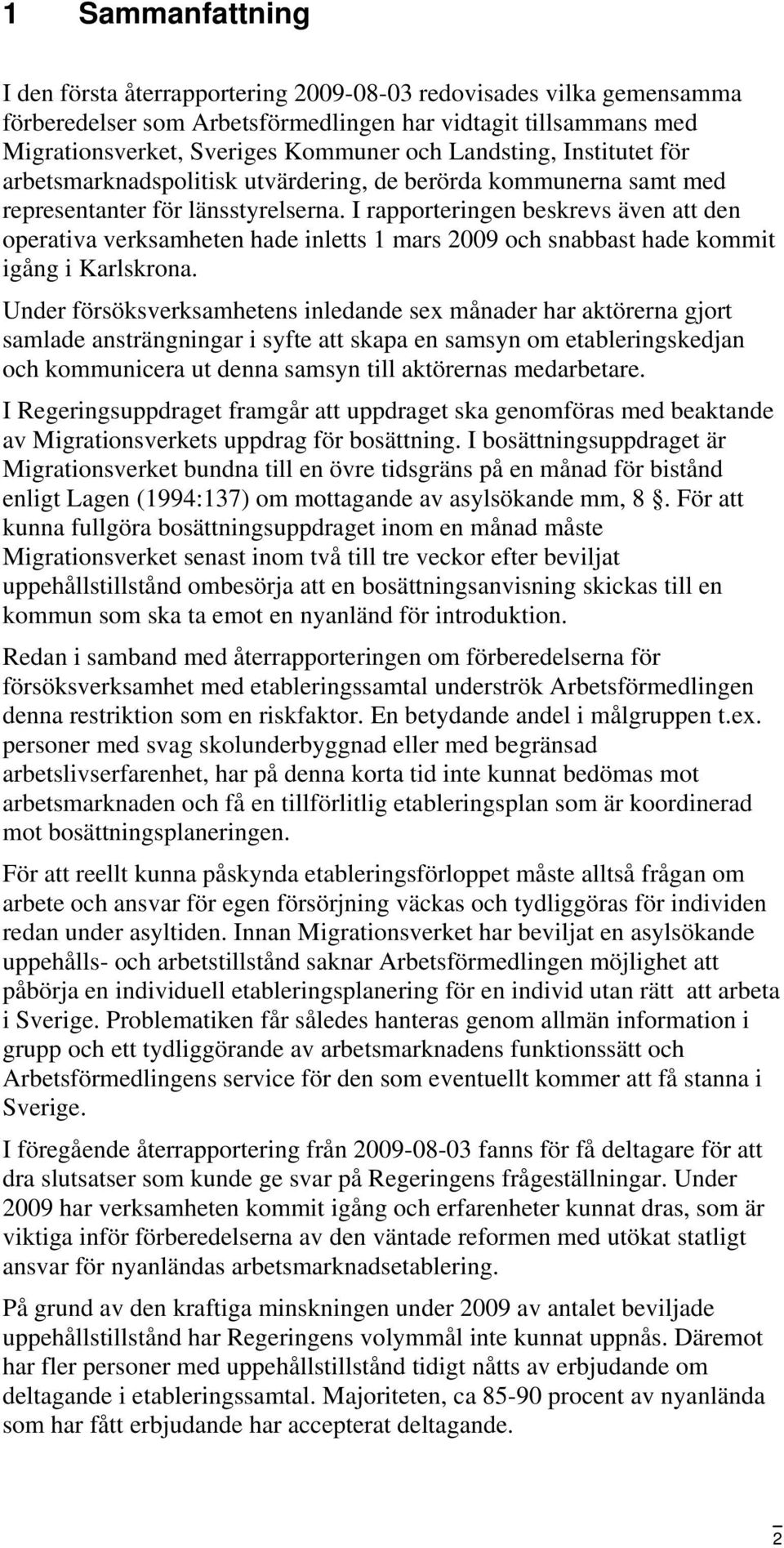 1 Sammanfattning

I den första återrapportering 2009-08-03 redovisades vilka gemensamma förberedelser som Arbetsförmedlingen har vidtagit tillsammans med Migrationsverket, Sveriges Kommuner och Landsting, Institutet för arbetsmarknadspolitisk utvärdering, de berörda kommunerna samt med representanter för länsstyrelserna. I rapporteringen beskrevs även att den operativa verksamheten hade inletts 1 mars 2009 och snabbast hade kommit igång i Karlskrona.

Under försöksverksamhetens inledande sex månader har aktörerna gjort samlade ansträngningar i syfte att skapa en samsyn om etableringskedjan och kommunicera ut denna samsyn till aktörernas medarbetare.

I Regeringsuppdraget framgår att uppdraget ska genomföras med beaktande av Migrationsverkets uppdrag för bosättning. I bosättningsuppdraget är Migrationsverket bundna till en övre tidsgräns på en månad för bistånd enligt Lagen (1994:137) om mottagande av asylsökande mm, 8 . För att kunna fullgöra bosättningsuppdraget inom en månad måste Migrationsverket senast inom två till tre veckor efter beviljat uppehållstillstånd ombesörja att en bosättningsanvisning skickas till en kommun som ska ta emot en nyanländ för introduktion.

Redan i samband med återrapporteringen om förberedelserna för försöksverksamhet med etableringssamtal underströk Arbetsförmedlingen denna restriktion som en riskfaktor. En betydande andel i målgruppen t.ex. personer med svag skolunderbyggnad eller med begränsad arbetslivserfarenhet, har på denna korta tid inte kunnat bedömas mot arbetsmarknaden och få en tillförlitlig etableringsplan som är koordinerad mot bosättningsplaneringen.

För att reellt kunna påskynda etableringsförloppet måste alltså frågan om arbete och ansvar för egen försörjning väckas och tydliggöras för individen redan under asyltiden. Innan Migrationsverket har beviljat en asylsökande uppehålls- och arbetstillstånd saknar Arbetsförmedlingen möjlighet att påbörja en individuell etableringsplanering för en individ utan rätt att arbeta i Sverige. Problematiken får således hanteras genom allmän information i grupp och ett tydliggörande av arbetsmarknadens funktionssätt och Arbetsförmedlingens service för den som eventuellt kommer att få stanna i Sverige.

I föregående återrapportering från 2009-08-03 fanns för få deltagare för att dra slutsatser som kunde ge svar på Regeringens frågeställningar. Under 2009 har verksamheten kommit igång och erfarenheter kunnat dras, som är viktiga inför förberedelserna av den väntade reformen med utökat statligt ansvar för nyanländas arbetsmarknadsetablering.

På grund av den kraftiga minskningen under 2009 av antalet beviljade uppehållstillstånd har Regeringens volymmål inte kunnat uppnås. Däremot har fler personer med uppehållstillstånd tidigt nåtts av erbjudande om deltagande i etableringssamtal. Majoriteten, ca 85-90 procent av nyanlända som har fått erbjudande har accepterat deltagande.

2